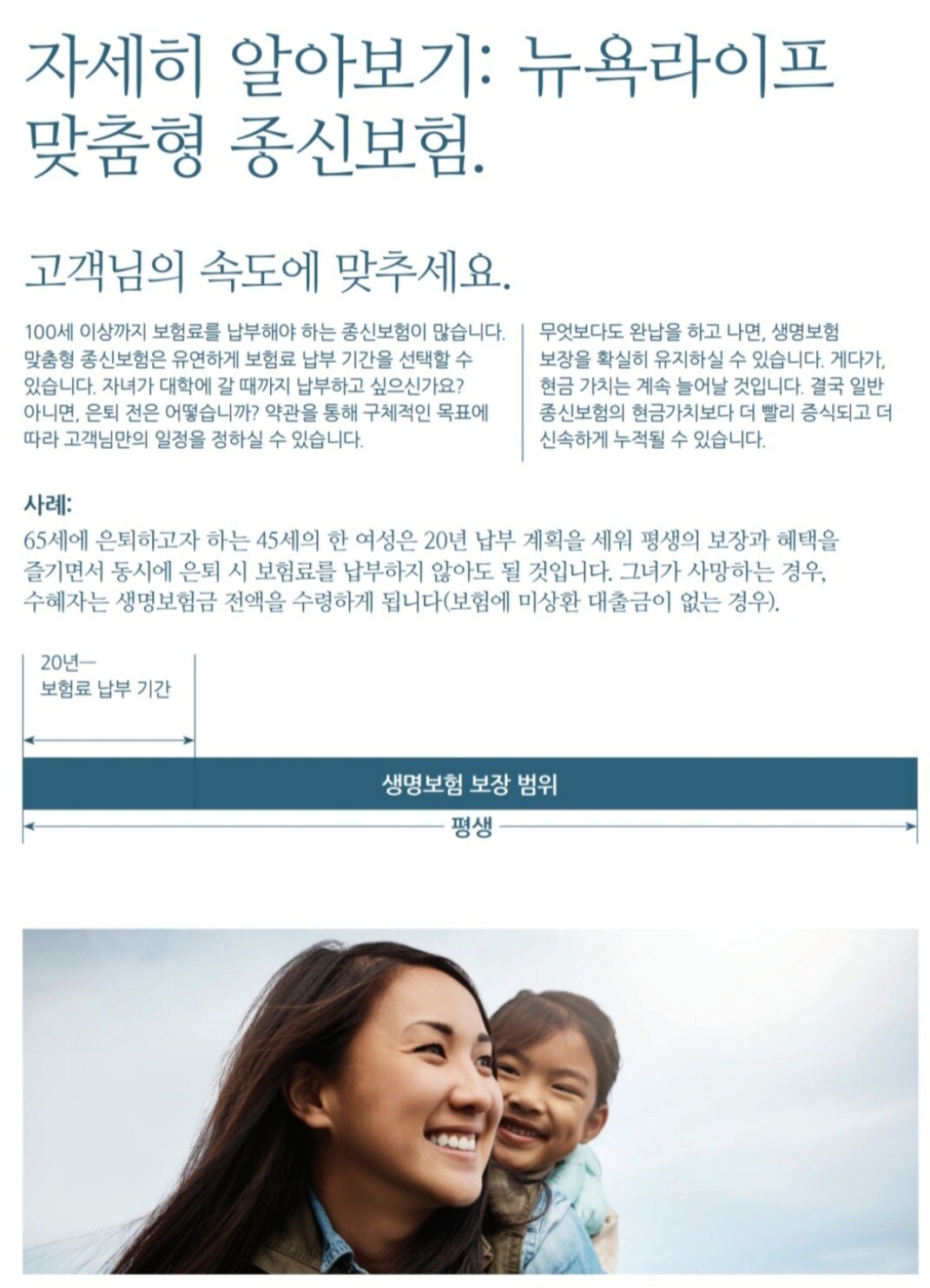 자세히 알아보기: 뉴욕라이프 맞춤형 종신보험.

고객님의 속도에 맞추세요.

100세 이상까지 보험료를 납부해야 하는 종신보험이 많습니다. 맞춤형 종신보험은 유연하게 보험료 납부 기간을 선택할 수 있습니다. 자녀가 대학에 갈 때까지 납부하고 싶으신가요? 아니면, 은퇴 전은 어떻습니까? 약관을 통해 구체적인 목표에 따라 고객님만의 일정을 정하실 수 있습니다.

무엇보다도 완납을 하고 나면, 생명보험 보장을 확실히 유지하실 수 있습니다. 게다가, 현금 가치는 계속 늘어날 것입니다. 결국 일반 종신보험의 현금가치보다 더 빨리 증식되고 더 신속하게 누적될 수 있습니다.

사례:
65세에 은퇴하고자 하는 45세의 한 여성은 20년 납부 계획을 세워 평생의 보장과 혜택을 즐기면서 동시에 은퇴 시 보험료를 납부하지 않아도 될 것입니다. 그녀가 사망하는 경우, 수혜자는 생명보험금 전액을 수령하게 됩니다(보험에 미상환 대출금이 없는 경우).

20년—
보험료 납부 기간

생명보험 보장 범위

평생